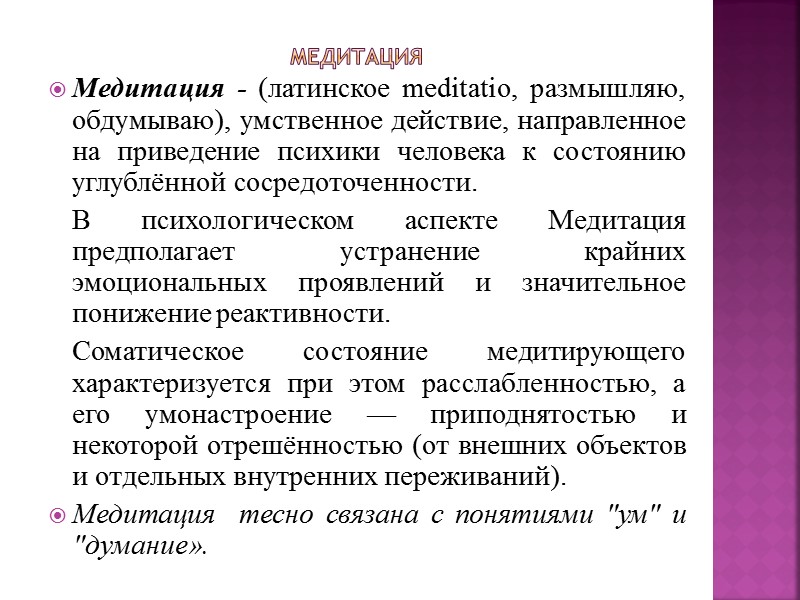 МЕДИТАЦИЯ

Медитация - (латинское meditatio, размышляю, обдумываю), умственное действие, направленное на приведение психики человека к состоянию углублённой сосредоточенности.

В психологическом аспекте Медитация предполагает устранение крайних эмоциональных проявлений и значительное понижение реактивности.

Соматическое состояние медитирующего характеризуется при этом расслабленностью, а его умонастроение — приподнятостью и некоторой отрешённостью (от внешних объектов и отдельных внутренних переживаний).

Медитация тесно связана с понятиями "ум" и "думание».